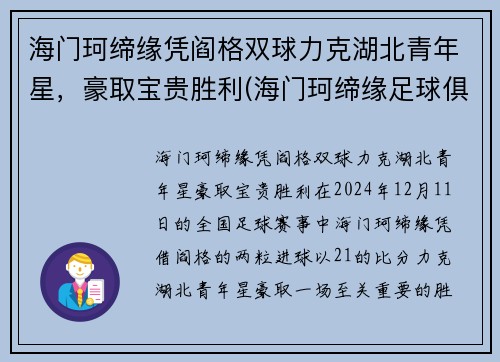 海门珂缔缘凭阎格双球力克湖北青年星，豪取宝贵胜利(海门珂缔缘足球俱

海门珂缔缘凭阎格双球力克湖北青年星豪取宝贵胜利在2024年12月11日的全国足球赛事中海门珂缔缘凭借阎格的两粒进球以21的比分力克湖北青年星豪取一场至关重要的胜